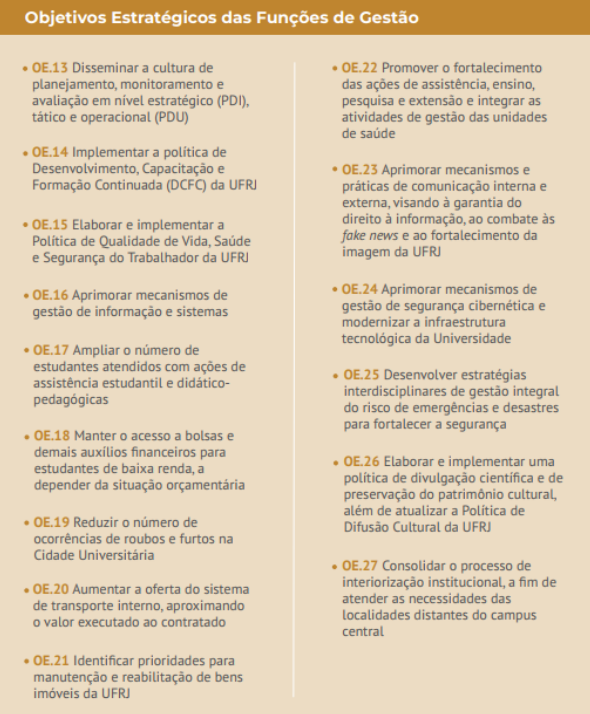 Objetivos Estratégicos das Funções de Gestão

• OE.13 Disseminar a cultura de planejamento, monitoramento e avaliação em nível estratégico (PDI), tático e operacional (PDU)

• OE.14 Implementar a política de Desenvolvimento, Capacitação e Formação Continuada (DCFC) da UFRJ

• OE.15 Elaborar e implementar a Política de Qualidade de Vida, Saúde e Segurança do Trabalhador da UFRJ

• OE.16 Aprimorar mecanismos de gestão de informação e sistemas

• OE.17 Ampliar o número de estudantes atendidos com ações de assistência estudantil e didático-pedagógicas

• OE.18 Manter o acesso a bolsas e demais auxílios financeiros para estudantes de baixa renda, a depender da situação orçamentária

• OE.19 Reduzir o número de ocorrências de roubos e furtos na Cidade Universitária

• OE.20 Aumentar a oferta do sistema de transporte interno, aproximando o valor executado ao contratado

• OE.21 Identificar prioridades para manutenção e reabilitação de bens imóveis da UFRJ

• OE.22 Promover o fortalecimento das ações de assistência, ensino, pesquisa e extensão e integrar as atividades de gestão das unidades de saúde

• OE.23 Aprimorar mecanismos e práticas de comunicação interna e externa, visando à garantia do direito à informação, ao combate às fake news e ao fortalecimento da imagem da UFRJ

• OE.24 Aprimorar mecanismos de gestão de segurança cibernética e modernizar a infraestrutura tecnológica da Universidade

• OE.25 Desenvolver estratégias interdisciplinares de gestão integral do risco de emergências e desastres para fortalecer a segurança

• OE.26 Elaborar e implementar uma política de divulgação científica e de preservação do patrimônio cultural, além de atualizar a Política de Difusão Cultural da UFRJ

• OE.27 Consolidar o processo de interiorização institucional, a fim de atender as necessidades das localidades distantes do campus central